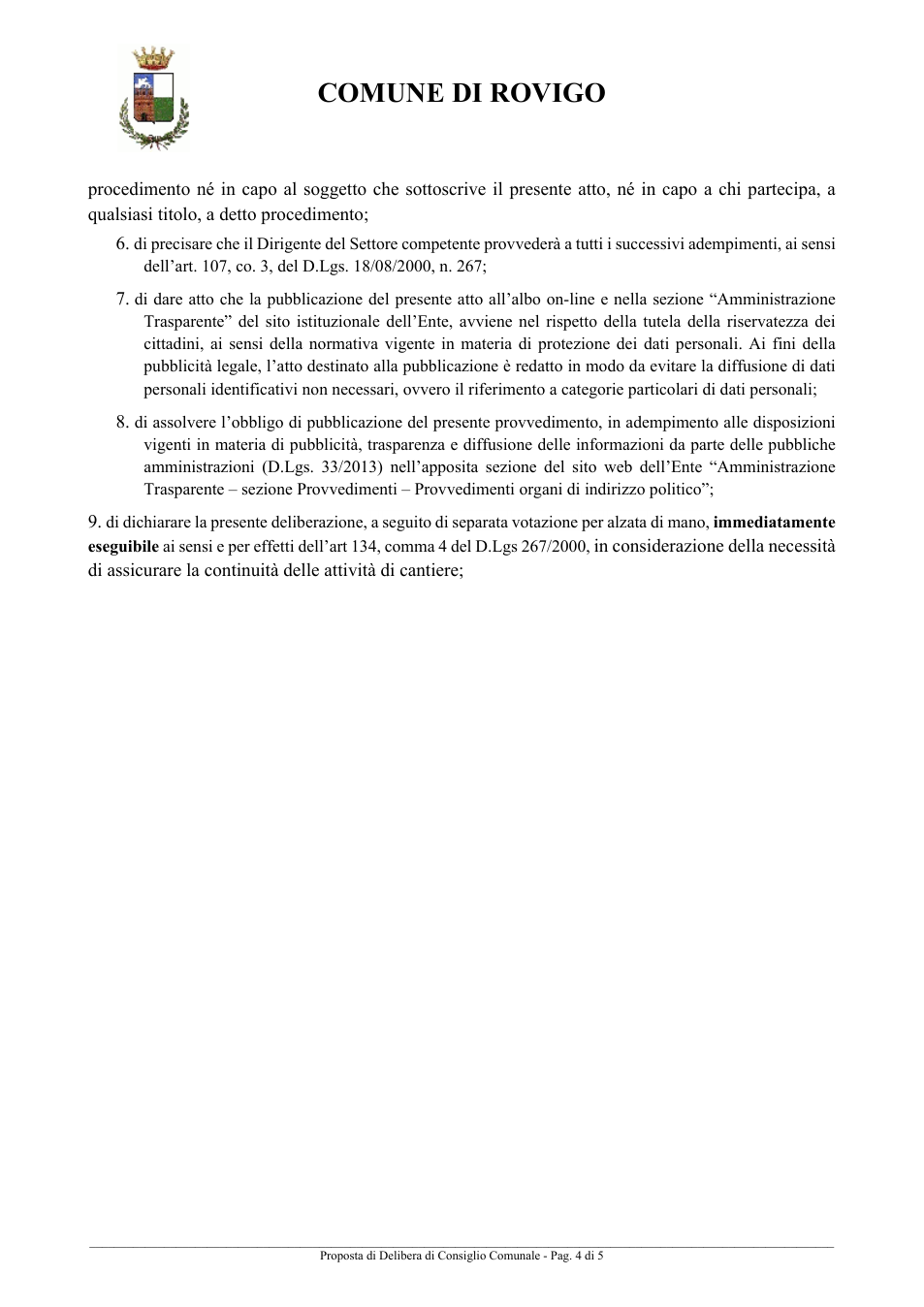 COMUNE DI ROVIGO

procedimento né in capo al soggetto che sottoscrive il presente atto, né in capo a chi partecipa, a qualsiasi titolo, a detto procedimento;

6. di precisare che il Dirigente del Settore competente provvederà a tutti i successivi adempimenti, ai sensi dell'art. 107, co. 3, del D.Lgs. 18/08/2000, n. 267;

7. di dare atto che la pubblicazione del presente atto all'albo on-line e nella sezione "Amministrazione Trasparente" del sito istituzionale dell'Ente, avviene nel rispetto della tutela della riservatezza dei cittadini, ai sensi della normativa vigente in materia di protezione dei dati personali. Ai fini della pubblicità legale, l'atto destinato alla pubblicazione è redatto in modo da evitare la diffusione di dati personali identificativi non necessari, ovvero il riferimento a categorie particolari di dati personali;

8. di assolvere l'obbligo di pubblicazione del presente provvedimento, in adempimento alle disposizioni vigenti in materia di pubblicità, trasparenza e diffusione delle informazioni da parte delle pubbliche amministrazioni (D.Lgs. 33/2013) nell'apposita sezione del sito web dell'Ente "Amministrazione Trasparente – sezione Provvedimenti – Provvedimenti organi di indirizzo politico";

9. di dichiarare la presente deliberazione, a seguito di separata votazione per alzata di mano, immediatamente eseguibile ai sensi e per effetti dell'art 134, comma 4 del D.Lgs 267/2000, in considerazione della necessità di assicurare la continuità delle attività di cantiere;

Proposta di Delibera di Consiglio Comunale - Pag. 4 di 5